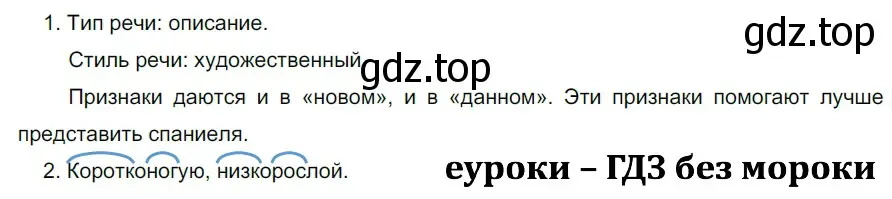 1. Тип речи: описание.

gdz.top

Стиль речи: художественный

gdz.top

Признаки даются и в «новом», и в «данном». Эти признаки помогают лучше представить спаниеля.

2. Коротконогую, низкорослой.

еуроки – ГДЗ без мороки